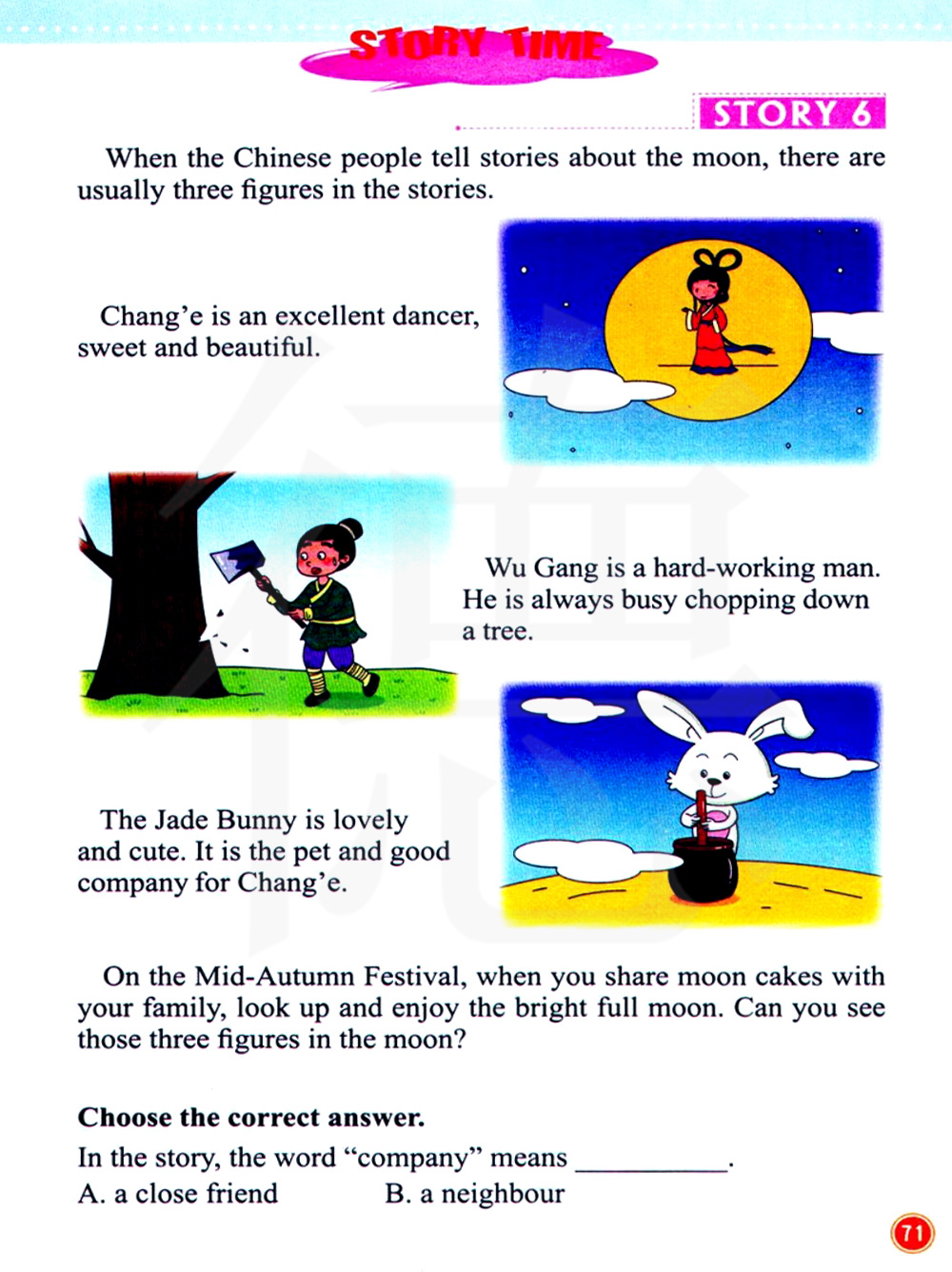 STORY TIME

STORY 6

When the Chinese people tell stories about the moon, there are usually three figures in the stories.

Chang'e is an excellent dancer, sweet and beautiful.

Wu Gang is a hard-working man. He is always busy chopping down a tree.

The Jade Bunny is lovely and cute. It is the pet and good company for Chang'e.

On the Mid-Autumn Festival, when you share moon cakes with your family, look up and enjoy the bright full moon. Can you see those three figures in the moon?

Choose the correct answer.

In the story, the word "company" means ____.
A. a close friend B. a neighbour

71